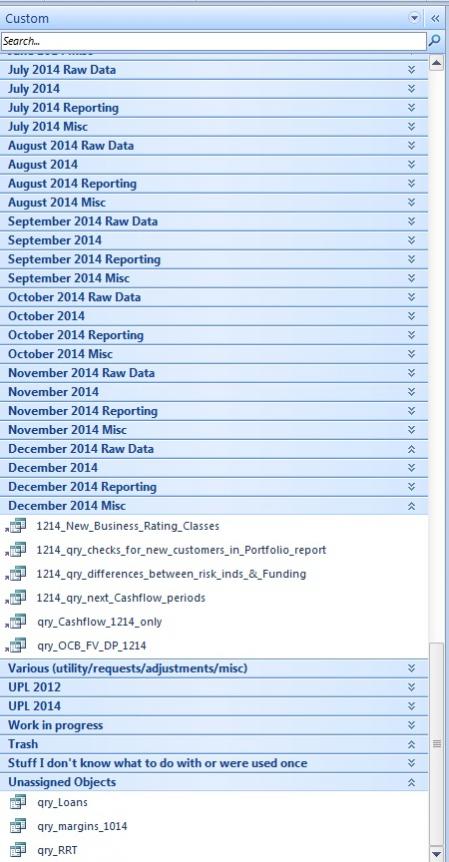 Custom

Search...

July 2014 Raw Data
July 2014
July 2014 Reporting
July 2014 Misc
August 2014 Raw Data
August 2014
August 2014 Reporting
August 2014 Misc
September 2014 Raw Data
September 2014
September 2014 Reporting
September 2014 Misc
October 2014 Raw Data
October 2014
October 2014 Reporting
October 2014 Misc
November 2014 Raw Data
November 2014
November 2014 Reporting
November 2014 Misc
December 2014 Raw Data
December 2014
December 2014 Reporting
December 2014 Misc
1214_New_Business_Rating_Classes
1214_qry_checks_for_new_customers_in_Portfolio_report
1214_qry_differences_between_risk_inds_&_Funding
1214_qry_next_Cashflow_periods
qry_Cashflow_1214_only
qry_OCB_FV_DP_1214
Various (utility/requests/adjustments/misc)
UPL 2012
UPL 2014
Work in progress
Trash
Stuff I don't know what to do with or were used once
Unassigned Objects
qry_Loans
qry_margins_1014
qry_RRT